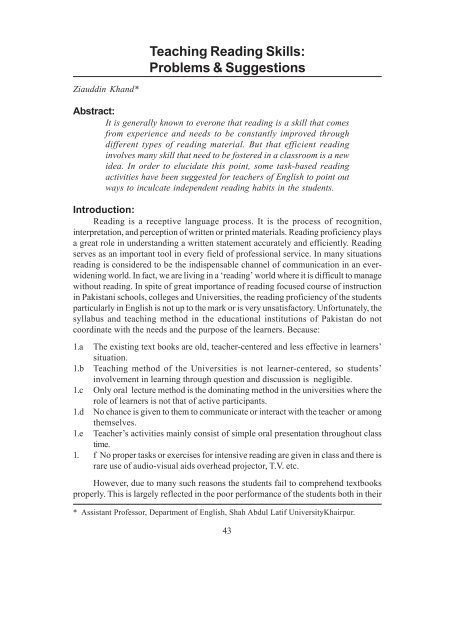 Teaching Reading Skills: Problems & Suggestions

Ziauddin Khand*

Abstract:

It is generally known to everone that reading is a skill that comes from experience and needs to be constantly improved through different types of reading material. But that efficient reading involves many skill that need to be fostered in a classroom is a new idea. In order to elucidate this point, some task-based reading activities have been suggested for teachers of English to point out ways to inculcate independent reading habits in the students.

Introduction:

Reading is a receptive language process. It is the process of recognition, interpretation, and perception of written or printed materials. Reading proficiency plays a great role in understanding a written statement accurately and efficiently. Reading serves as an important tool in every field of professional service. In many situations reading is considered to be the indispensable channel of communication in an ever-widening world. In fact, we are living in a 'reading' world where it is difficult to manage without reading. In spite of great importance of reading focused course of instruction in Pakistani schools, colleges and Universities, the reading proficiency of the students particularly in English is not up to the mark or is very unsatisfactory. Unfortunately, the syllabus and teaching method in the educational institutions of Pakistan do not coordinate with the needs and the purpose of the learners. Because:

1.a The existing text books are old, teacher-centered and less effective in learners' situation.
1.b Teaching method of the Universities is not learner-centered, so students' involvement in learning through question and discussion is negligible.
1.c Only oral lecture method is the dominating method in the universities where the role of learners is not that of active participants.
1.d No chance is given to them to communicate or interact with the teacher or among themselves.
1.e Teacher's activities mainly consist of simple oral presentation throughout class time.
1. f No proper tasks or exercises for intensive reading are given in class and there is rare use of audio-visual aids overhead projector, T.V. etc.

However, due to many such reasons the students fail to comprehend textbooks properly. This is largely reflected in the poor performance of the students both in their

* Assistant Professor, Department of English, Shah Abdul Latif UniversityKhairpur.

43